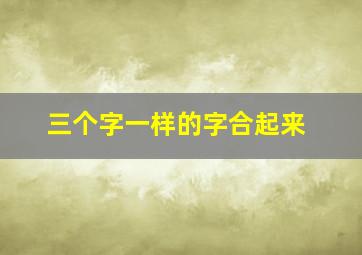 三个字一样的字合起来